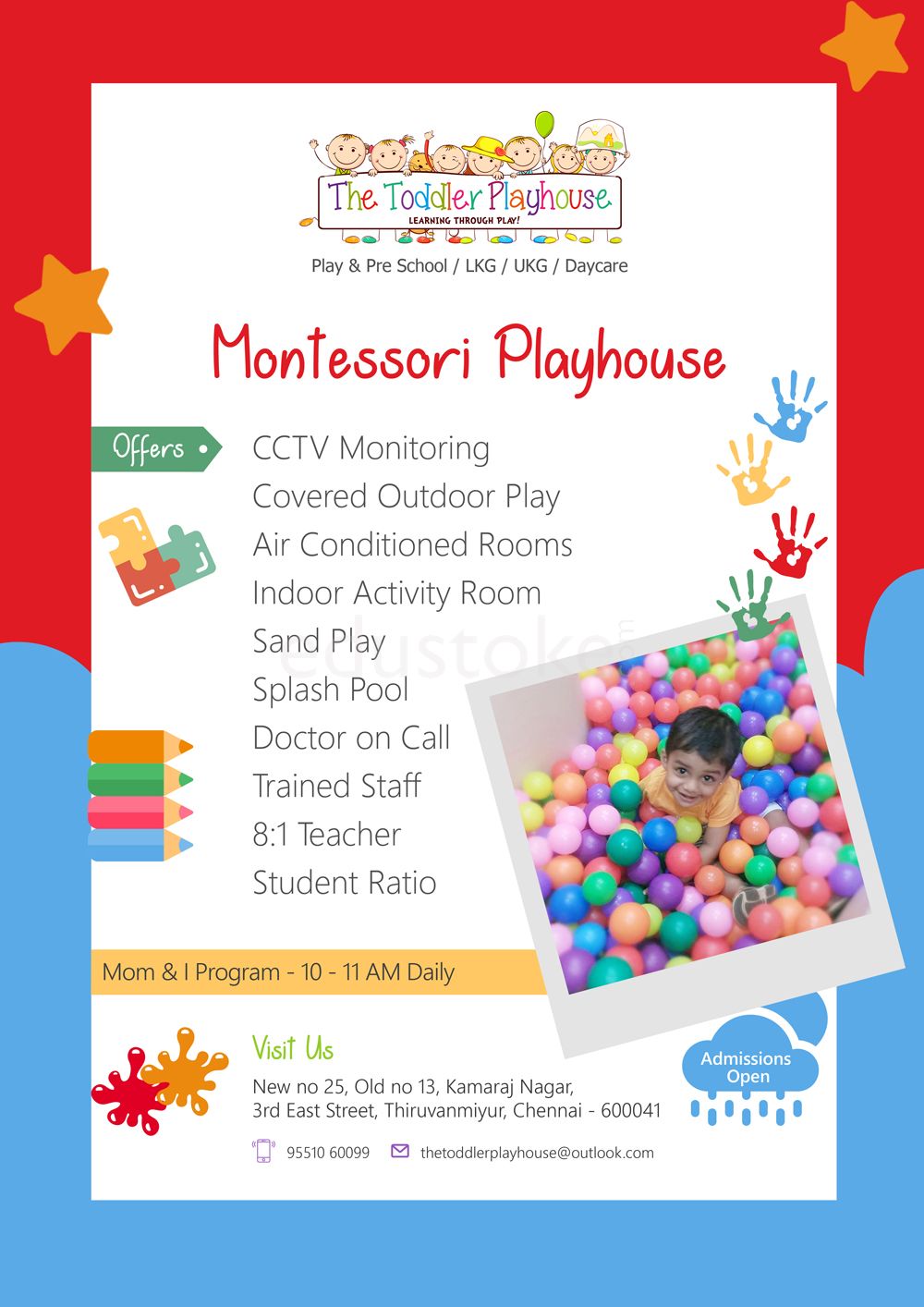 The Toddler Playhouse
LEARNING THROUGH PLAY!

Play & Pre School / LKG / UKG / Daycare

Montessori Playhouse

Offers

CCTV Monitoring
Covered Outdoor Play
Air Conditioned Rooms
Indoor Activity Room
Sand Play
Splash Pool
Doctor on Call
Trained Staff
8:1 Teacher
Student Ratio

edustoke

Mom & I Program - 10 - 11 AM Daily

Visit Us

New no 25, Old no 13, Kamaraj Nagar,
3rd East Street, Thiruvanmiyur, Chennai - 600041

95510 60099 thetoddlerplayhouse@outlook.com

Admissions Open